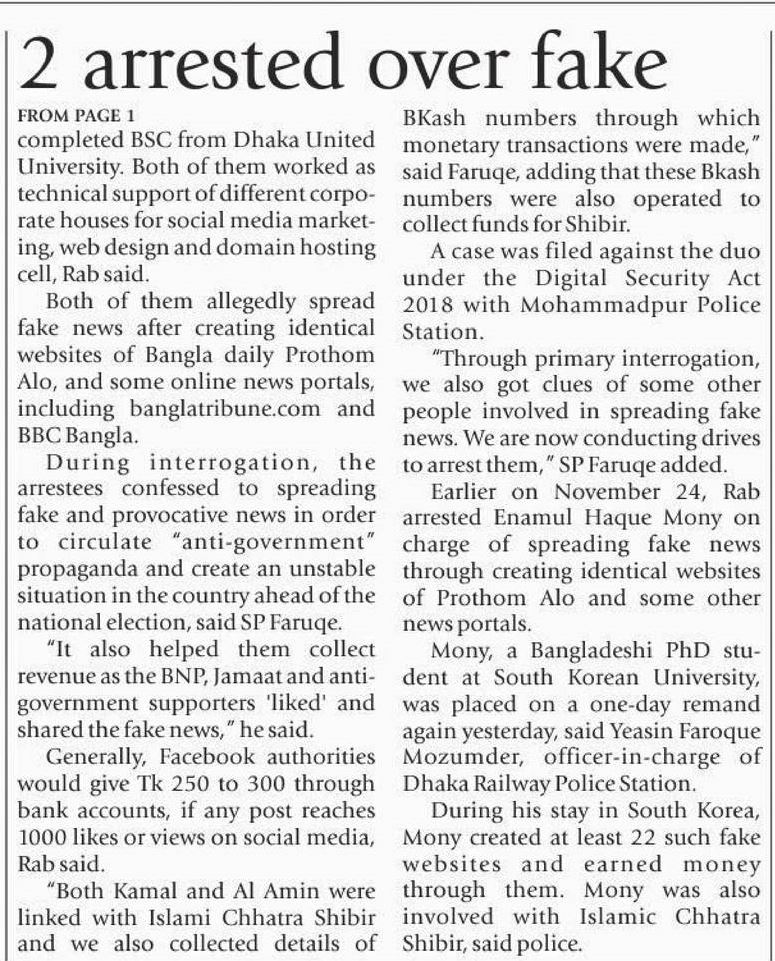 2 arrested over fake

FROM PAGE 1

completed BSC from Dhaka United University. Both of them worked as technical support of different corporate houses for social media marketing, web design and domain hosting cell, Rab said.

Both of them allegedly spread fake news after creating identical websites of Bangla daily Prothom Alo, and some online news portals, including banglatribune.com and BBC Bangla.

During interrogation, the arrestees confessed to spreading fake and provocative news in order to circulate "anti-government" propaganda and create an unstable situation in the country ahead of the national election, said SP Faruqe.

"It also helped them collect revenue as the BNP, Jamaat and anti-government supporters 'liked' and shared the fake news," he said.

Generally, Facebook authorities would give Tk 250 to 300 through bank accounts, if any post reaches 1000 likes or views on social media, Rab said.

"Both Kamal and Al Amin were linked with Islami Chhatra Shibir and we also collected details of BKash numbers through which monetary transactions were made," said Faruqe, adding that these Bkash numbers were also operated to collect funds for Shibir.

A case was filed against the duo under the Digital Security Act 2018 with Mohammadpur Police Station.

"Through primary interrogation, we also got clues of some other people involved in spreading fake news. We are now conducting drives to arrest them," SP Faruqe added.

Earlier on November 24, Rab arrested Enamul Haque Mony on charge of spreading fake news through creating identical websites of Prothom Alo and some other news portals.

Mony, a Bangladeshi PhD student at South Korean University, was placed on a one-day remand again yesterday, said Yeasin Faroque Mozumder, officer-in-charge of Dhaka Railway Police Station.

During his stay in South Korea, Mony created at least 22 such fake websites and earned money through them. Mony was also involved with Islamic Chhatra Shibir, said police.